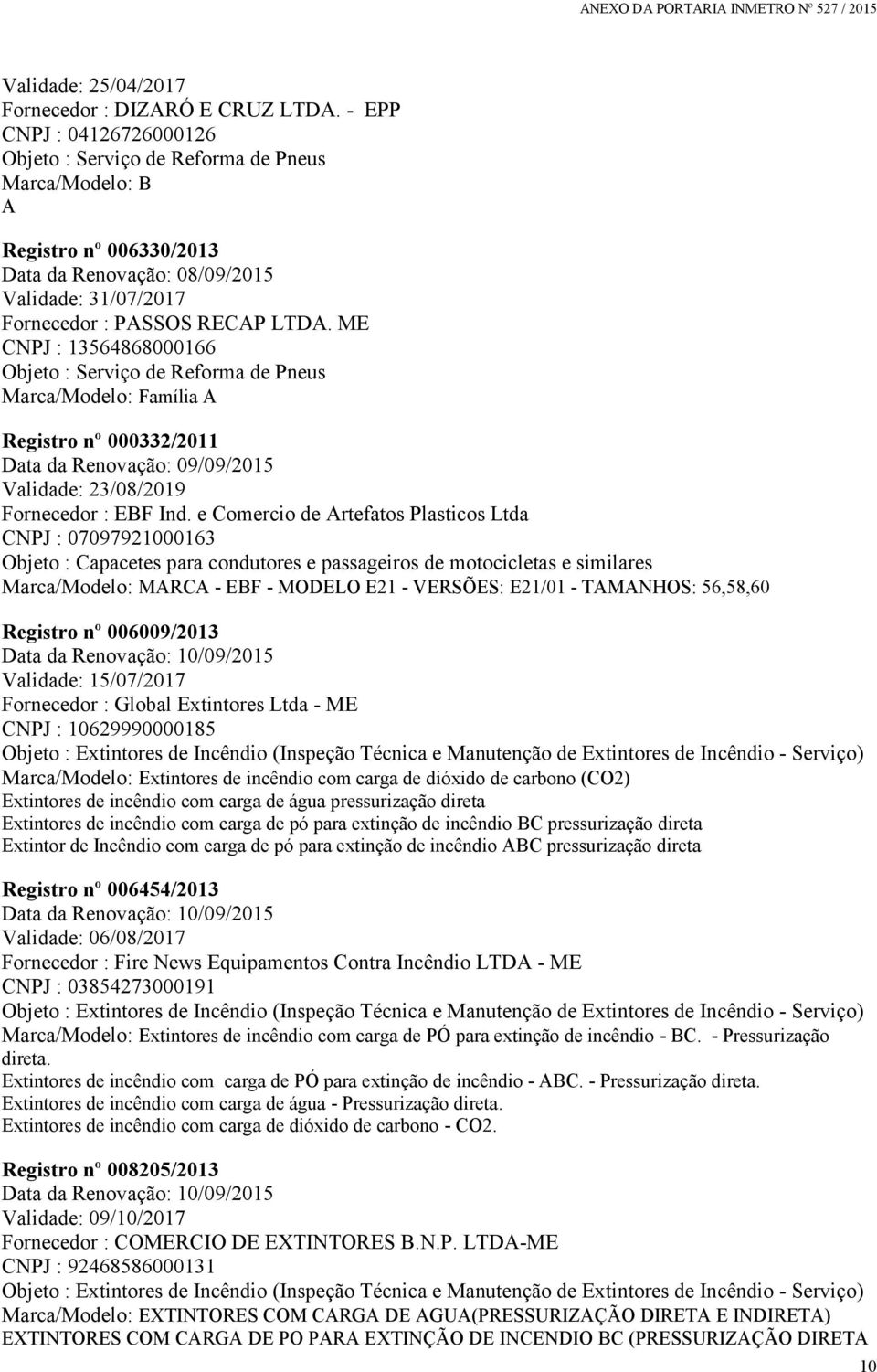 ANEXO DA PORTARIA INMETRO Nº 527 / 2015

Validade: 25/04/2017
Fornecedor : DIZARÓ E CRUZ LTDA. - EPP
CNPJ : 04126726000126
Objeto : Serviço de Reforma de Pneus
Marca/Modelo: B
A

Registro nº 006330/2013
Data da Renovação: 08/09/2015
Validade: 31/07/2017
Fornecedor : PASSOS RECAP LTDA. ME
CNPJ : 13564868000166
Objeto : Serviço de Reforma de Pneus
Marca/Modelo: Família A

Registro nº 000332/2011
Data da Renovação: 09/09/2015
Validade: 23/08/2019
Fornecedor : EBF Ind. e Comercio de Artefatos Plasticos Ltda
CNPJ : 07097921000163
Objeto : Capacetes para condutores e passageiros de motocicletas e similares
Marca/Modelo: MARCA - EBF - MODELO E21 - VERSÕES: E21/01 - TAMANHOS: 56,58,60

Registro nº 006009/2013
Data da Renovação: 10/09/2015
Validade: 15/07/2017
Fornecedor : Global Extintores Ltda - ME
CNPJ : 10629990000185
Objeto : Extintores de Incêndio (Inspeção Técnica e Manutenção de Extintores de Incêndio - Serviço)
Marca/Modelo: Extintores de incêndio com carga de dióxido de carbono (CO2)
Extintores de incêndio com carga de água pressurização direta
Extintores de incêndio com carga de pó para extinção de incêndio BC pressurização direta
Extintor de Incêndio com carga de pó para extinção de incêndio ABC pressurização direta

Registro nº 006454/2013
Data da Renovação: 10/09/2015
Validade: 06/08/2017
Fornecedor : Fire News Equipamentos Contra Incêndio LTDA - ME
CNPJ : 03854273000191
Objeto : Extintores de Incêndio (Inspeção Técnica e Manutenção de Extintores de Incêndio - Serviço)
Marca/Modelo: Extintores de incêndio com carga de PÓ para extinção de incêndio - BC. - Pressurização direta.
Extintores de incêndio com carga de PÓ para extinção de incêndio - ABC. - Pressurização direta.
Extintores de incêndio com carga de água - Pressurização direta.
Extintores de incêndio com carga de dióxido de carbono - CO2.

Registro nº 008205/2013
Data da Renovação: 10/09/2015
Validade: 09/10/2017
Fornecedor : COMERCIO DE EXTINTORES B.N.P. LTDA-ME
CNPJ : 92468586000131
Objeto : Extintores de Incêndio (Inspeção Técnica e Manutenção de Extintores de Incêndio - Serviço)
Marca/Modelo: EXTINTORES COM CARGA DE AGUA(PRESSURIZAÇÃO DIRETA E INDIRETA)
EXTINTORES COM CARGA DE PO PARA EXTINÇÃO DE INCENDIO BC (PRESSURIZAÇÃO DIRETA

10